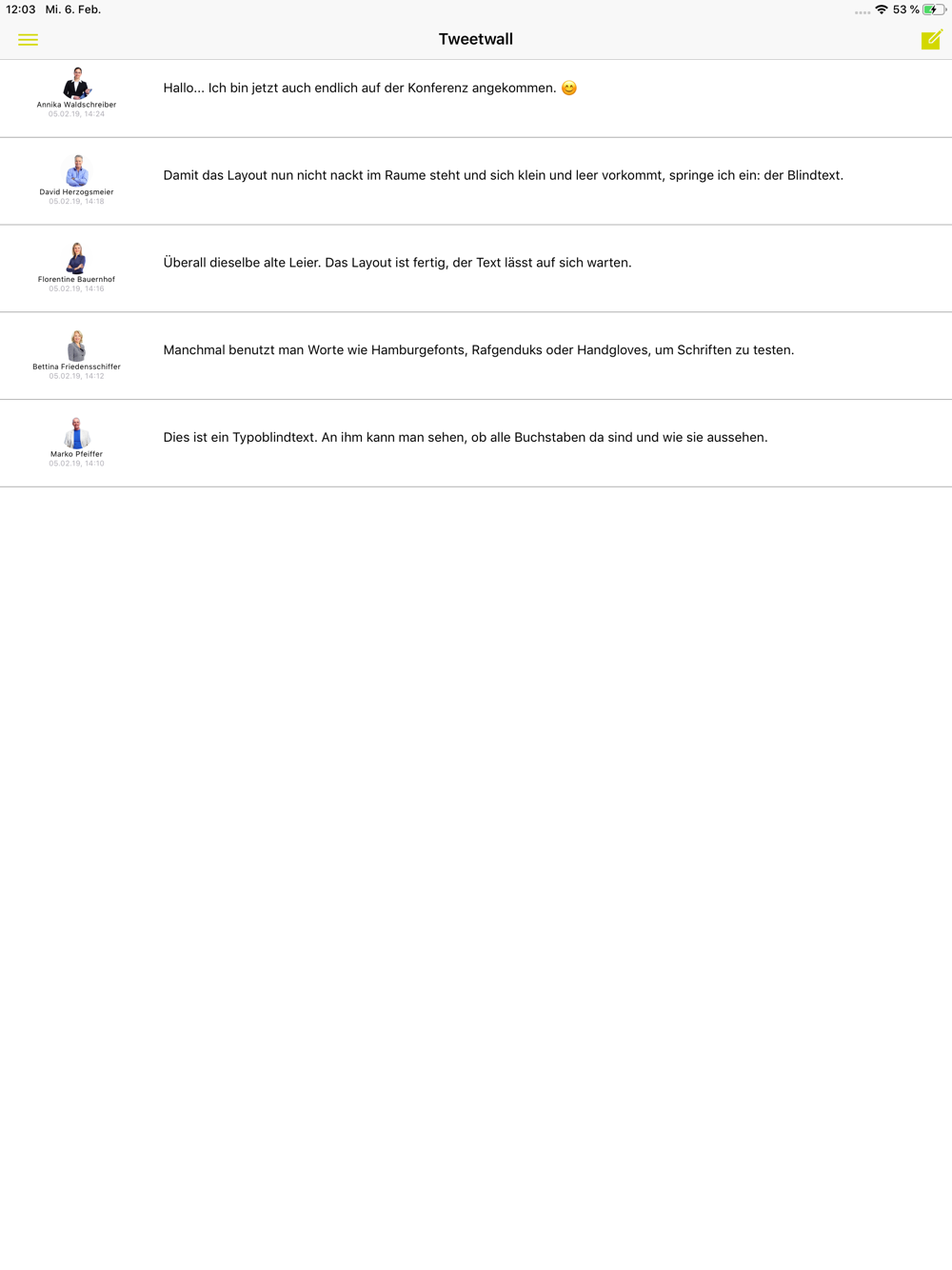 12:03 Mi. 6. Feb.

53 %

Tweetwall

Annika Waldschreiber
05.02.19, 14:24

Hallo... Ich bin jetzt auch endlich auf der Konferenz angekommen. 😊

David Herzogsmeier
05.02.19, 14:18

Damit das Layout nun nicht nackt im Raume steht und sich klein und leer vorkommt, springe ich ein: der Blindtext.

Florentine Bauernhof
05.02.19, 14:16

Überall dieselbe alte Leier. Das Layout ist fertig, der Text lässt auf sich warten.

Bettina Friedensschiffer
05.02.19, 14:12

Manchmal benutzt man Worte wie Hamburgefonts, Rafgenduks oder Handgloves, um Schriften zu testen.

Marko Pfeiffer
05.02.19, 14:10

Dies ist ein Typoblindtext. An ihm kann man sehen, ob alle Buchstaben da sind und wie sie aussehen.